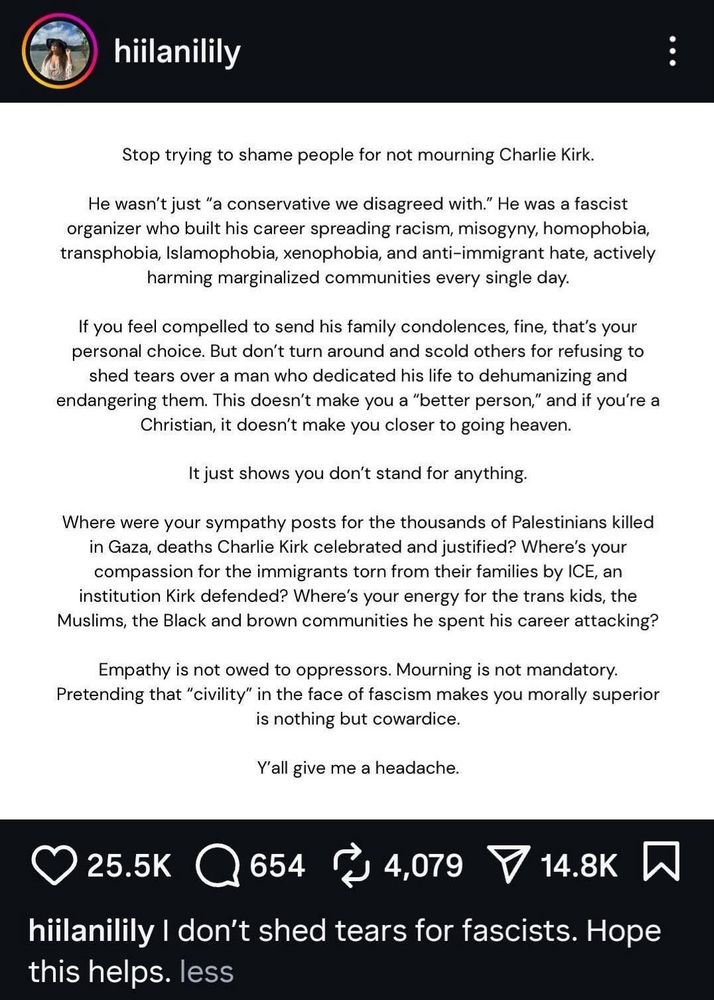 hiilanilily

Stop trying to shame people for not mourning Charlie Kirk.

He wasn't just "a conservative we disagreed with." He was a fascist organizer who built his career spreading racism, misogyny, homophobia, transphobia, Islamophobia, xenophobia, and anti-immigrant hate, actively harming marginalized communities every single day.

If you feel compelled to send his family condolences, fine, that's your personal choice. But don't turn around and scold others for refusing to shed tears over a man who dedicated his life to dehumanizing and endangering them. This doesn't make you a "better person," and if you're a Christian, it doesn't make you closer to going heaven.

It just shows you don't stand for anything.

Where were your sympathy posts for the thousands of Palestinians killed in Gaza, deaths Charlie Kirk celebrated and justified? Where's your compassion for the immigrants torn from their families by ICE, an institution Kirk defended? Where's your energy for the trans kids, the Muslims, the Black and brown communities he spent his career attacking?

Empathy is not owed to oppressors. Mourning is not mandatory. Pretending that "civility" in the face of fascism makes you morally superior is nothing but cowardice.

Y'all give me a headache.

25.5K 654 4,079 14.8K

hiilanilily I don't shed tears for fascists. Hope this helps. less